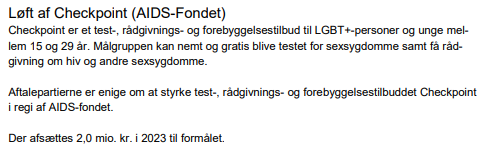 Løft af Checkpoint (AIDS-Fondet)
Checkpoint er et test-, rådgivnings- og forebyggelsestilbud til LGBT+-personer og unge mellem 15 og 29 år. Målgruppen kan nemt og gratis blive testet for sexsygdomme samt få rådgivning om hiv og andre sexsygdomme.

Aftalepartierne er enige om at styrke test-, rådgivnings- og forebyggelsestilbuddet Checkpoint i regi af AIDS-fondet.

Der afsættes 2,0 mio. kr. i 2023 til formålet.